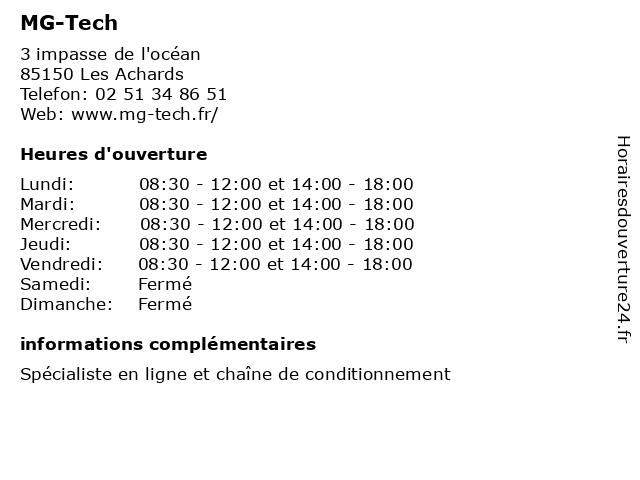 MG-Tech

3 impasse de l'océan
85150 Les Achards
Telefon: 02 51 34 86 51
Web: www.mg-tech.fr/

Heures d'ouverture

| | |
|---|---|
| Lundi: | 08:30 - 12:00 et 14:00 - 18:00 |
| Mardi: | 08:30 - 12:00 et 14:00 - 18:00 |
| Mercredi: | 08:30 - 12:00 et 14:00 - 18:00 |
| Jeudi: | 08:30 - 12:00 et 14:00 - 18:00 |
| Vendredi: | 08:30 - 12:00 et 14:00 - 18:00 |
| Samedi: | Fermé |
| Dimanche: | Fermé |

informations complémentaires

Spécialiste en ligne et chaîne de conditionnement

Horairesdouverture24.fr